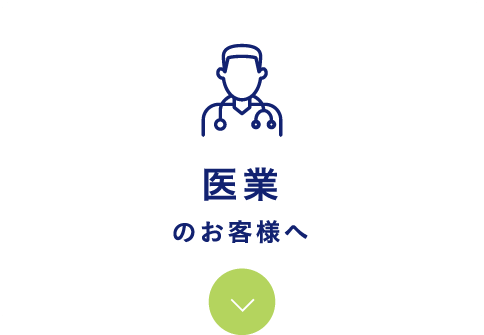 医業
のお客様へ